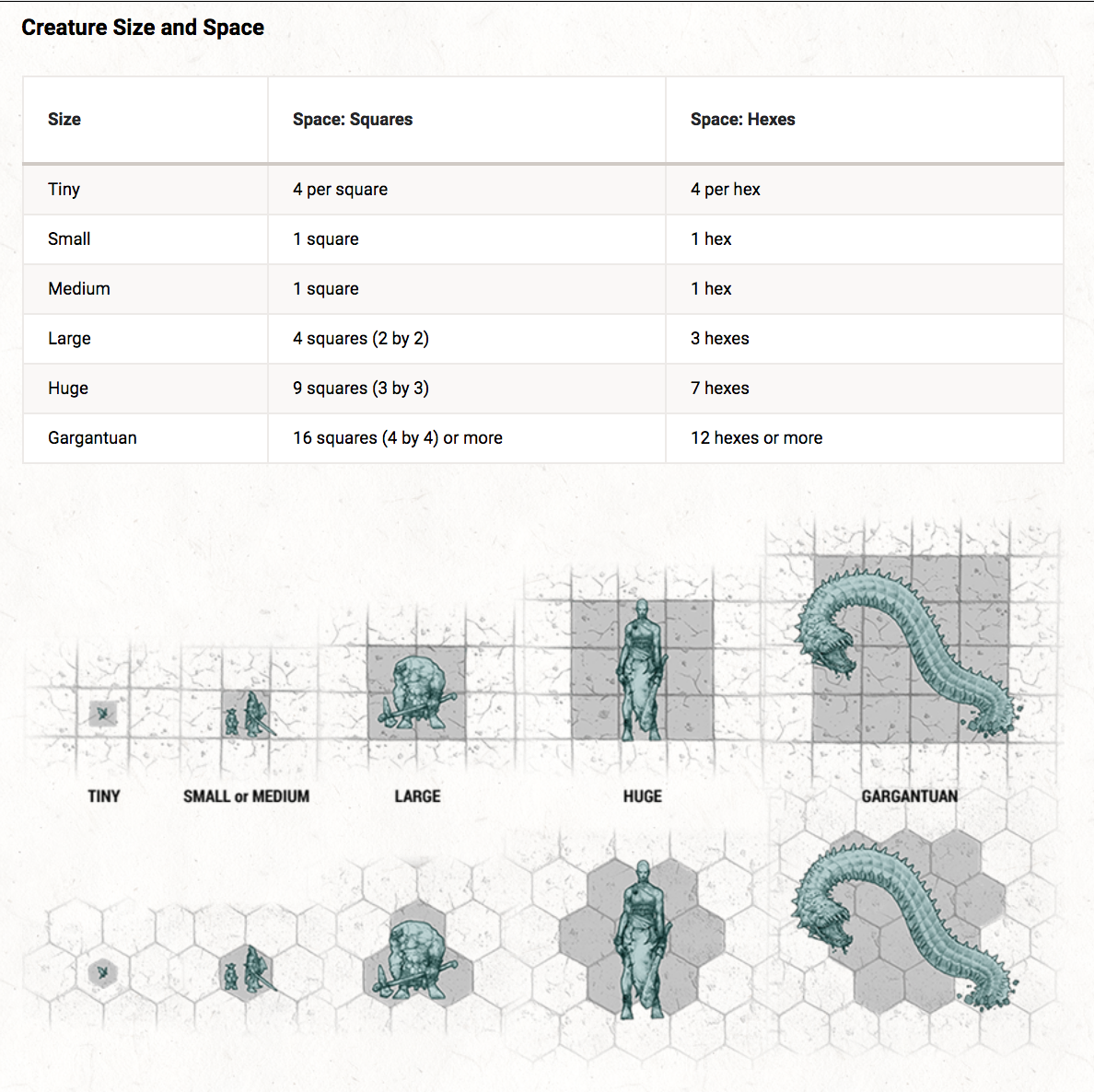 Creature Size and Space

| Size | Space: Squares | Space: Hexes |
|---|---|---|
| Tiny | 4 per square | 4 per hex |
| Small | 1 square | 1 hex |
| Medium | 1 square | 1 hex |
| Large | 4 squares (2 by 2) | 3 hexes |
| Huge | 9 squares (3 by 3) | 7 hexes |
| Gargantuan | 16 squares (4 by 4) or more | 12 hexes or more |

TINY

SMALL or MEDIUM

LARGE

HUGE

GARGANTUAN